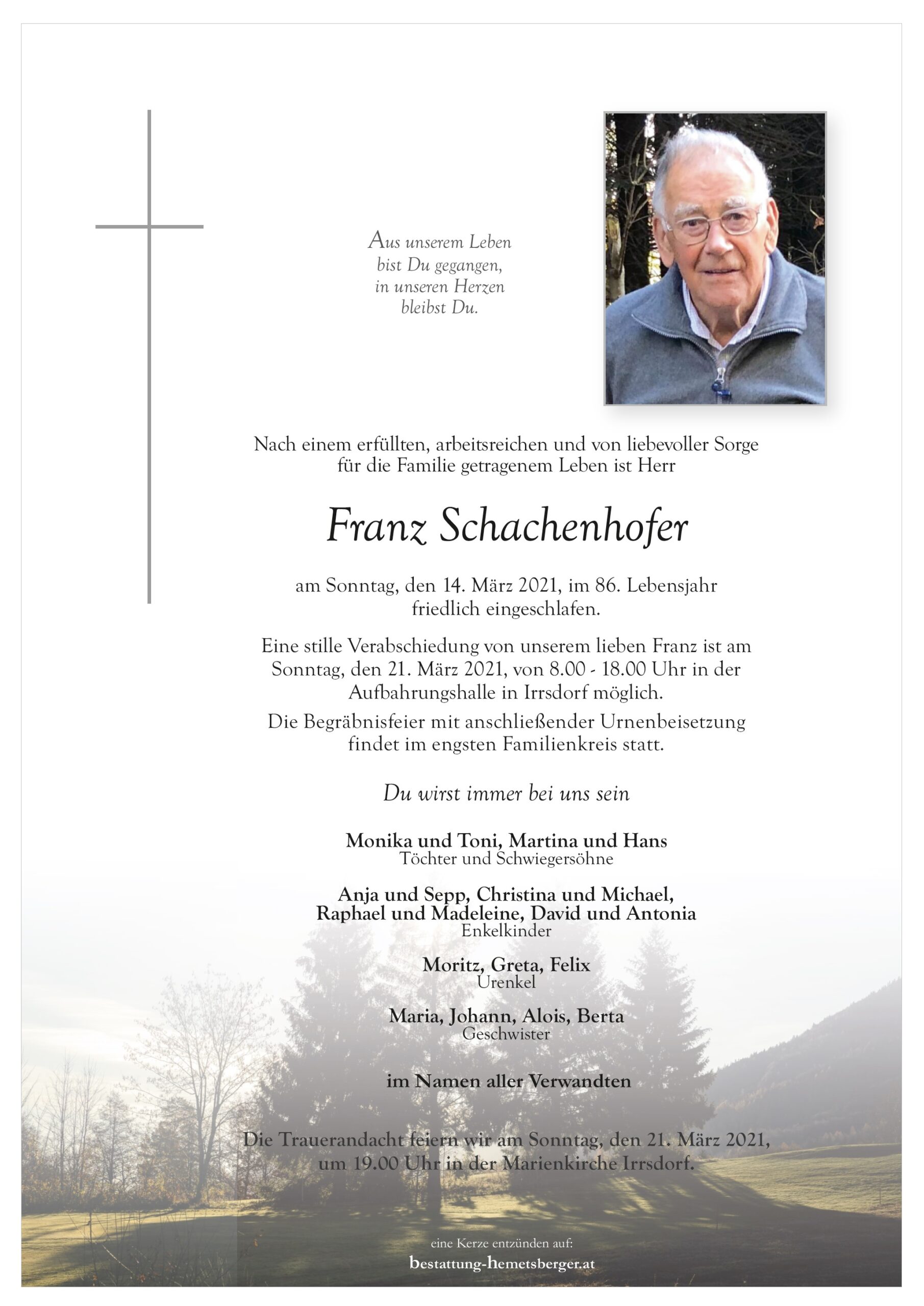 Aus unserem Leben
bist Du gegangen,
in unseren Herzen
bleibst Du.

Nach einem erfüllten, arbeitsreichen und von liebevoller Sorge für die Familie getragenem Leben ist Herr

Franz Schachenhofer

am Sonntag, den 14. März 2021, im 86. Lebensjahr friedlich eingeschlafen.

Eine stille Verabschiedung von unserem lieben Franz ist am Sonntag, den 21. März 2021, von 8.00 - 18.00 Uhr in der Aufbahrungshalle in Irrsdorf möglich.

Die Begräbnisfeier mit anschließender Urnenbeisetzung findet im engsten Familienkreis statt.

Du wirst immer bei uns sein

Monika und Toni, Martina und Hans
Töchter und Schwiegersöhne

Anja und Sepp, Christina und Michael,
Raphael und Madeleine, David und Antonia
Enkelkinder

Moritz, Greta, Felix
Urenkel

Maria, Johann, Alois, Berta
Geschwister

im Namen aller Verwandten

Die Trauerandacht feiern wir am Sonntag, den 21. März 2021, um 19.00 Uhr in der Marienkirche Irrsdorf.

eine Kerze entzünden auf:
bestattung-hemetsberger.at